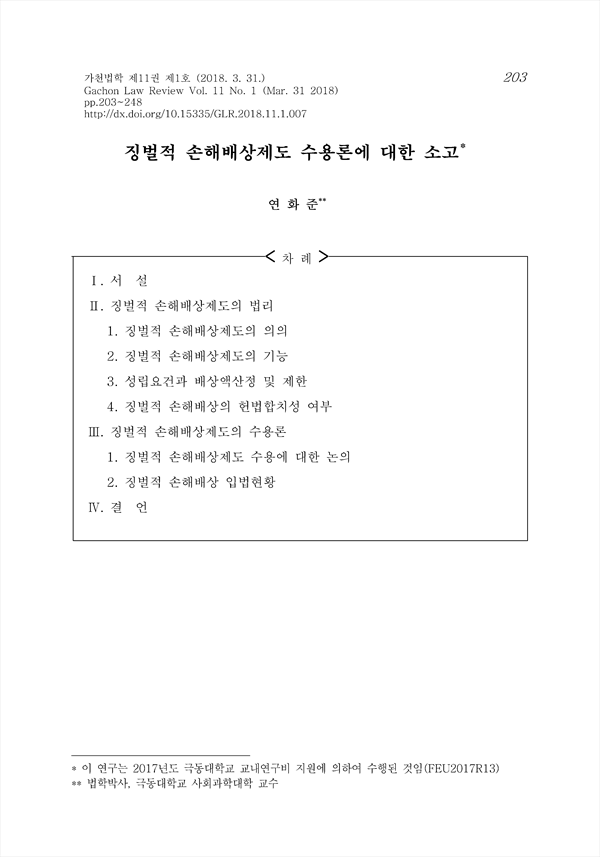 가천법학 제11권 제1호 (2018. 3. 31.)
Gachon Law Review Vol. 11 No. 1 (Mar. 31 2018)
pp.203~248
http://dx.doi.org/10.15335/GLR.2018.11.1.007

203

징벌적 손해배상제도 수용론에 대한 소고*

연 화 준**

< 차 례 >

Ⅰ. 서 설
Ⅱ. 징벌적 손해배상제도의 법리
1. 징벌적 손해배상제도의 의의
2. 징벌적 손해배상제도의 기능
3. 성립요건과 배상액산정 및 제한
4. 징벌적 손해배상의 헌법합치성 여부
Ⅲ. 징벌적 손해배상제도의 수용론
1. 징벌적 손해배상제도 수용에 대한 논의
2. 징벌적 손해배상 입법현황
Ⅳ. 결 언

* 이 연구는 2017년도 극동대학교 교내연구비 지원에 의하여 수행된 것임(FEU2017R13)
** 법학박사, 극동대학교 사회과학대학 교수